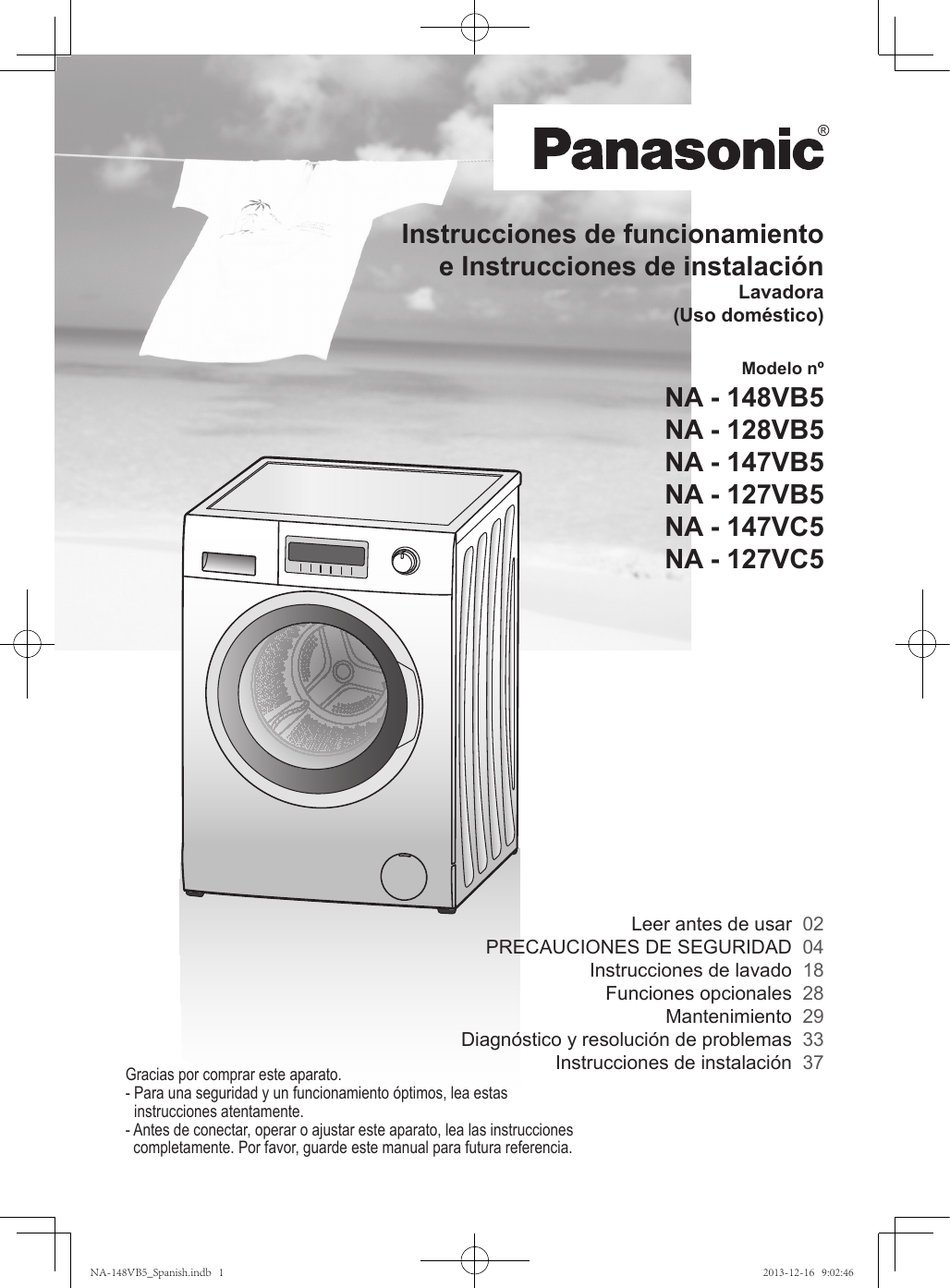 Panasonic®

Instrucciones de funcionamiento e Instrucciones de instalación
Lavadora
(Uso doméstico)

Modelo nº
NA - 148VB5
NA - 128VB5
NA - 147VB5
NA - 127VB5
NA - 147VC5
NA - 127VC5

Leer antes de usar 02
PRECAUCIONES DE SEGURIDAD 04
Instrucciones de lavado 18
Funciones opcionales 28
Mantenimiento 29
Diagnóstico y resolución de problemas 33
Instrucciones de instalación 37

Gracias por comprar este aparato.
- Para una seguridad y un funcionamiento óptimos, lea estas instrucciones atentamente.
- Antes de conectar, operar o ajustar este aparato, lea las instrucciones completamente. Por favor, guarde este manual para futura referencia.

NA-148VB5_Spanish.indb 1 2013-12-16 9:02:46